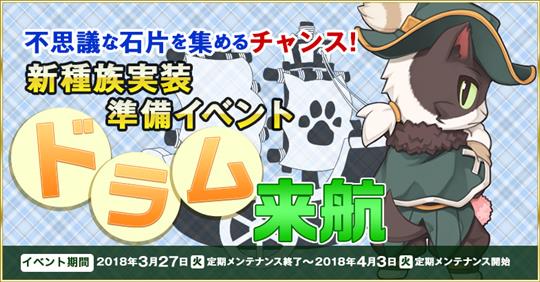 不思議な石片を集めるチャンス!

新種族実装
準備イベント

ドラム来航

イベント期間 2018年3月27日 火 定期メンテナンス終了～2018年4月3日 火 定期メンテナンス開始